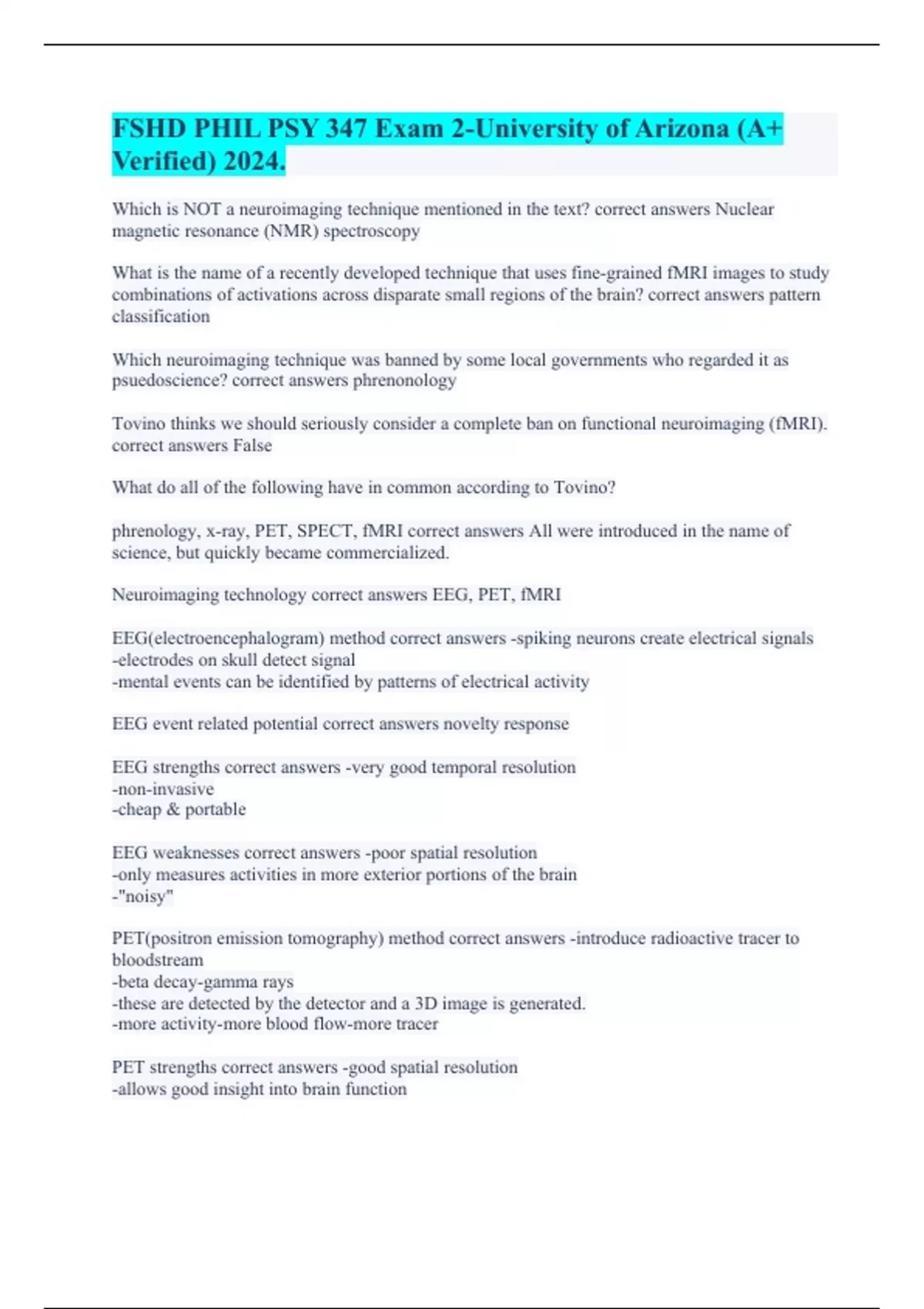 FSHD PHIL PSY 347 Exam 2-University of Arizona (A+ Verified) 2024.

Which is NOT a neuroimaging technique mentioned in the text? correct answers Nuclear magnetic resonance (NMR) spectroscopy

What is the name of a recently developed technique that uses fine-grained fMRI images to study combinations of activations across disparate small regions of the brain? correct answers pattern classification

Which neuroimaging technique was banned by some local governments who regarded it as psuedoscience? correct answers phrenonology

Tovino thinks we should seriously consider a complete ban on functional neuroimaging (fMRI). correct answers False

What do all of the following have in common according to Tovino?

phrenology, x-ray, PET, SPECT, fMRI correct answers All were introduced in the name of science, but quickly became commercialized.

Neuroimaging technology correct answers EEG, PET, fMRI

EEG(electroencephalogram) method correct answers -spiking neurons create electrical signals
-electrodes on skull detect signal
-mental events can be identified by patterns of electrical activity

EEG event related potential correct answers novelty response

EEG strengths correct answers -very good temporal resolution
-non-invasive
-cheap & portable

EEG weaknesses correct answers -poor spatial resolution
-only measures activities in more exterior portions of the brain
-"noisy"

PET(positron emission tomography) method correct answers -introduce radioactive tracer to bloodstream
-beta decay-gamma rays
-these are detected by the detector and a 3D image is generated.
-more activity-more blood flow-more tracer

PET strengths correct answers -good spatial resolution
-allows good insight into brain function